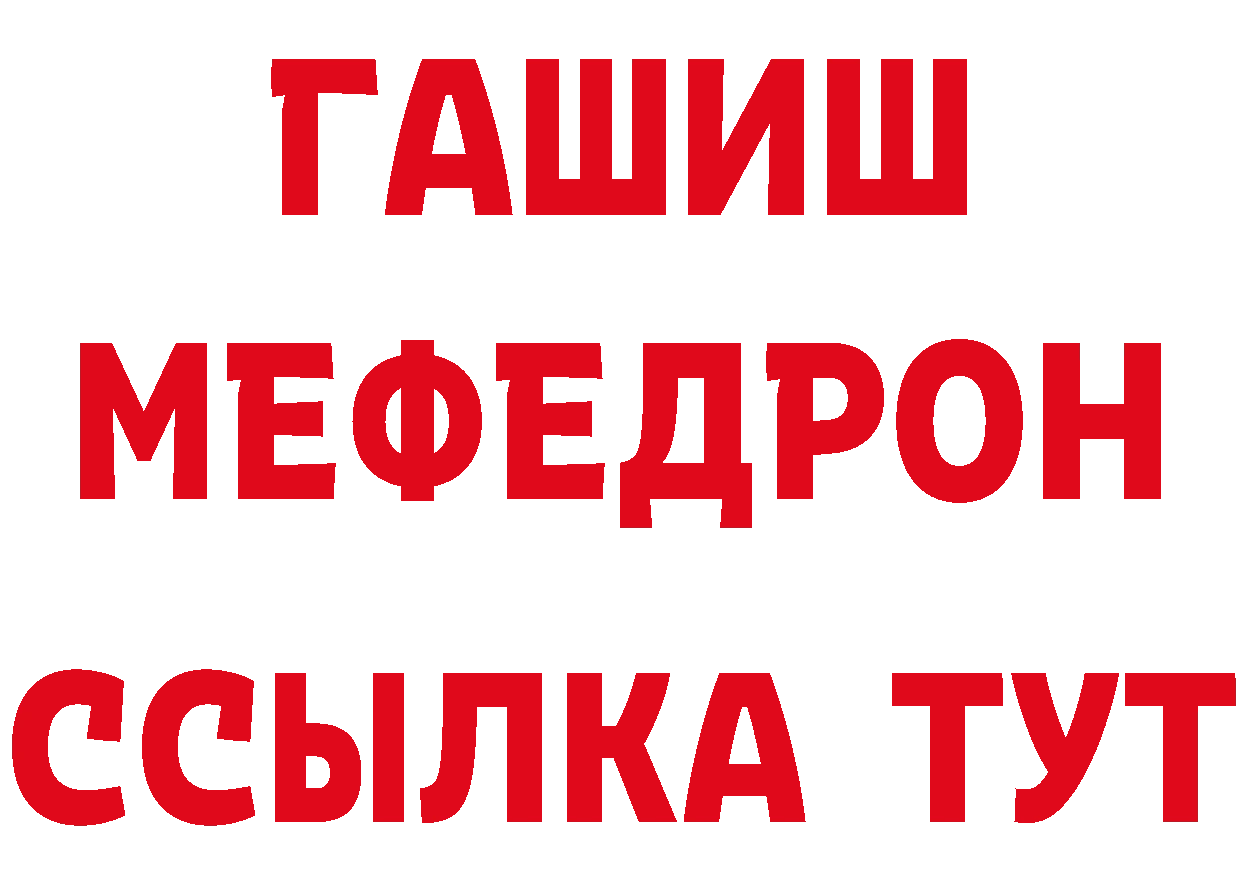 ГАШИШ
МЕФЕДРОН
ССЫЛКА ТУТ